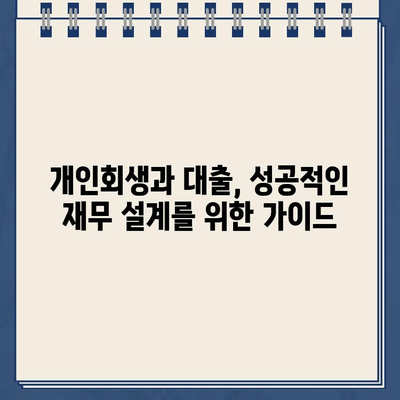 개인회생과 대출, 성공적인 재무 설계를 위한 가이드